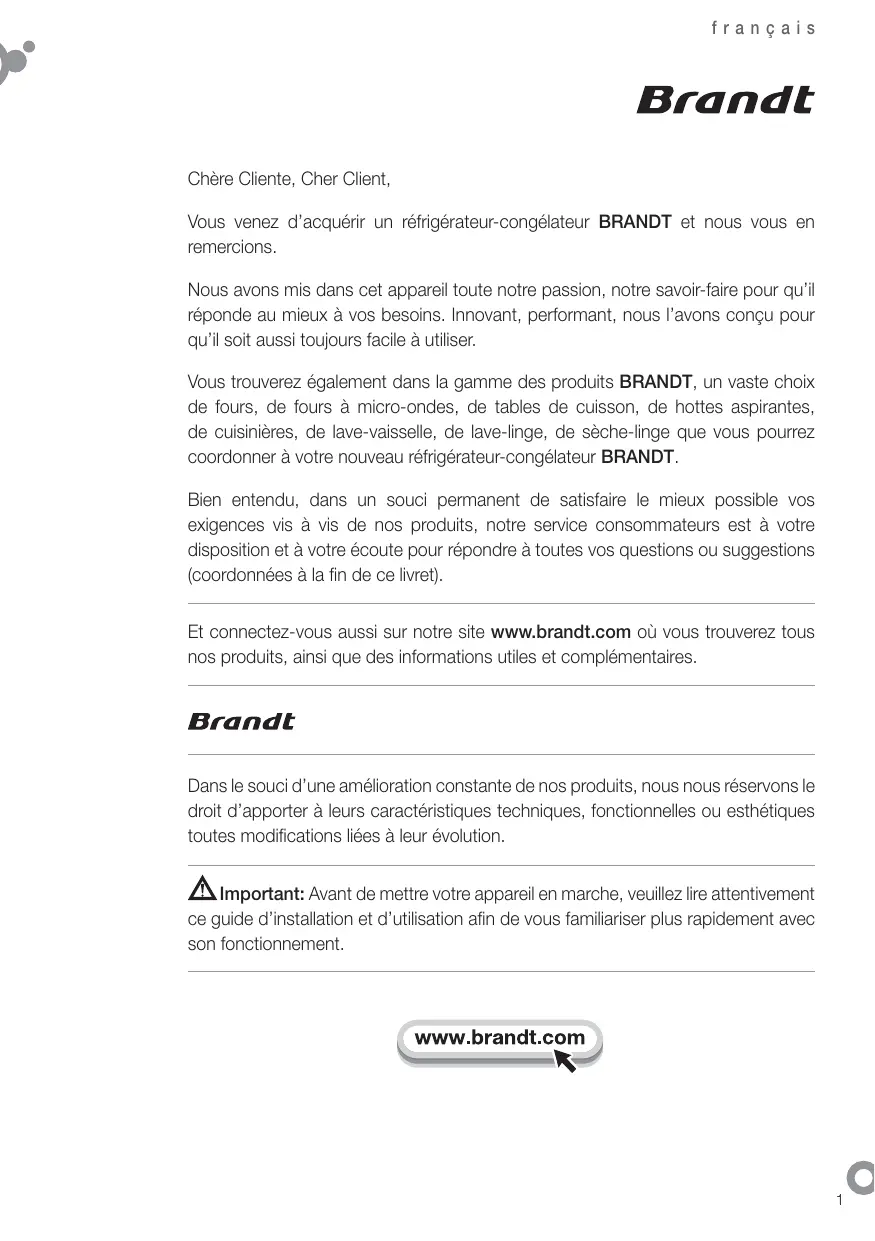 français

Brandt

Chère Cliente, Cher Client,

Vous venez d'acquérir un réfrigérateur-congélateur BRANDT et nous vous en remercions.

Nous avons mis dans cet appareil toute notre passion, notre savoir-faire pour qu'il réponde au mieux à vos besoins. Innovant, performant, nous l'avons conçu pour qu'il soit aussi toujours facile à utiliser.

Vous trouverez également dans la gamme des produits BRANDT, un vaste choix de fours, de fours à micro-ondes, de tables de cuisson, de hottes aspirantes, de cuisinières, de lave-vaisselle, de lave-linge, de sèche-linge que vous pourrez coordonner à votre nouveau réfrigérateur-congélateur BRANDT.

Bien entendu, dans un souci permanent de satisfaire le mieux possible vos exigences vis à vis de nos produits, notre service consommateurs est à votre disposition et à votre écoute pour répondre à toutes vos questions ou suggestions (coordonnées à la fin de ce livret).

Et connectez-vous aussi sur notre site www.brandt.com où vous trouverez tous nos produits, ainsi que des informations utiles et complémentaires.

Brandt

Dans le souci d'une amélioration constante de nos produits, nous nous réservons le droit d'apporter à leurs caractéristiques techniques, fonctionnelles ou esthétiques toutes modifications liées à leur évolution.

Important: Avant de mettre votre appareil en marche, veuillez lire attentivement ce guide d'installation et d'utilisation afin de vous familiariser plus rapidement avec son fonctionnement.

www.brandt.com

1